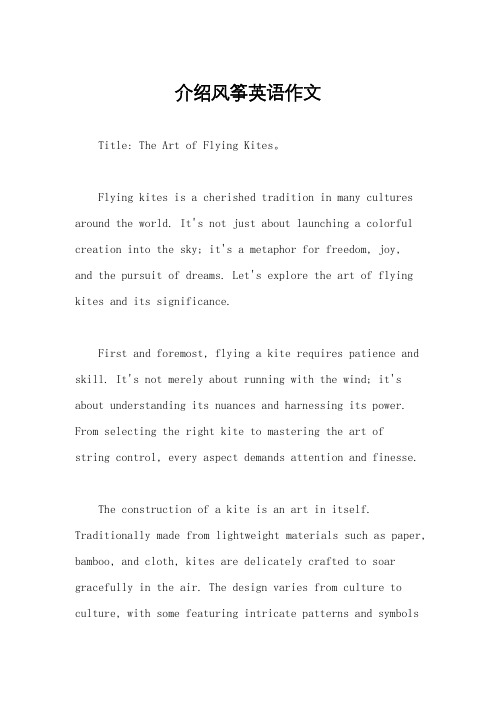 介绍风筝英语作文

Title: The Art of Flying Kites。

Flying kites is a cherished tradition in many cultures around the world. It's not just about launching a colorful creation into the sky; it's a metaphor for freedom, joy, and the pursuit of dreams. Let's explore the art of flying kites and its significance.

First and foremost, flying a kite requires patience and skill. It's not merely about running with the wind; it's about understanding its nuances and harnessing its power. From selecting the right kite to mastering the art of string control, every aspect demands attention and finesse.

The construction of a kite is an art in itself. Traditionally made from lightweight materials such as paper, bamboo, and cloth, kites are delicately crafted to soar gracefully in the air. The design varies from culture to culture, with some featuring intricate patterns and symbols